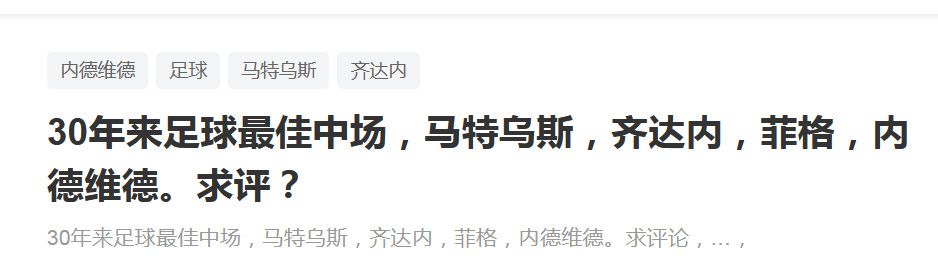 内德维德 足球 马特乌斯 齐达内

30年来足球最佳中场，马特乌斯，齐达内，菲格，内德维德。求评？

30年来足球最佳中场，马特乌斯，齐达内，菲格，内德维德。求评论，...，